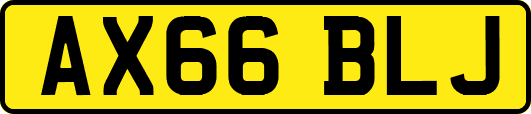 AX66 BLJ